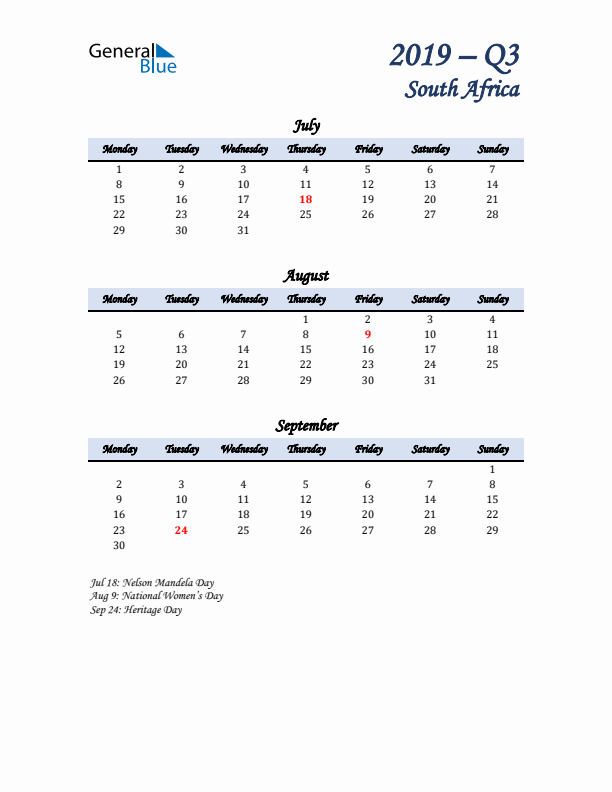 General Blue

2019 – Q3
South Africa

July

| Monday | Tuesday | Wednesday | Thursday | Friday | Saturday | Sunday |
|---|---|---|---|---|---|---|
| 1 | 2 | 3 | 4 | 5 | 6 | 7 |
| 8 | 9 | 10 | 11 | 12 | 13 | 14 |
| 15 | 16 | 17 | 18 | 19 | 20 | 21 |
| 22 | 23 | 24 | 25 | 26 | 27 | 28 |
| 29 | 30 | 31 | | | | |

August

| Monday | Tuesday | Wednesday | Thursday | Friday | Saturday | Sunday |
|---|---|---|---|---|---|---|
| | | | 1 | 2 | 3 | 4 |
| 5 | 6 | 7 | 8 | 9 | 10 | 11 |
| 12 | 13 | 14 | 15 | 16 | 17 | 18 |
| 19 | 20 | 21 | 22 | 23 | 24 | 25 |
| 26 | 27 | 28 | 29 | 30 | 31 | |

September

| Monday | Tuesday | Wednesday | Thursday | Friday | Saturday | Sunday |
|---|---|---|---|---|---|---|
| | | | | | | 1 |
| 2 | 3 | 4 | 5 | 6 | 7 | 8 |
| 9 | 10 | 11 | 12 | 13 | 14 | 15 |
| 16 | 17 | 18 | 19 | 20 | 21 | 22 |
| 23 | 24 | 25 | 26 | 27 | 28 | 29 |
| 30 | | | | | | |

Jul 18: Nelson Mandela Day
Aug 9: National Women's Day
Sep 24: Heritage Day